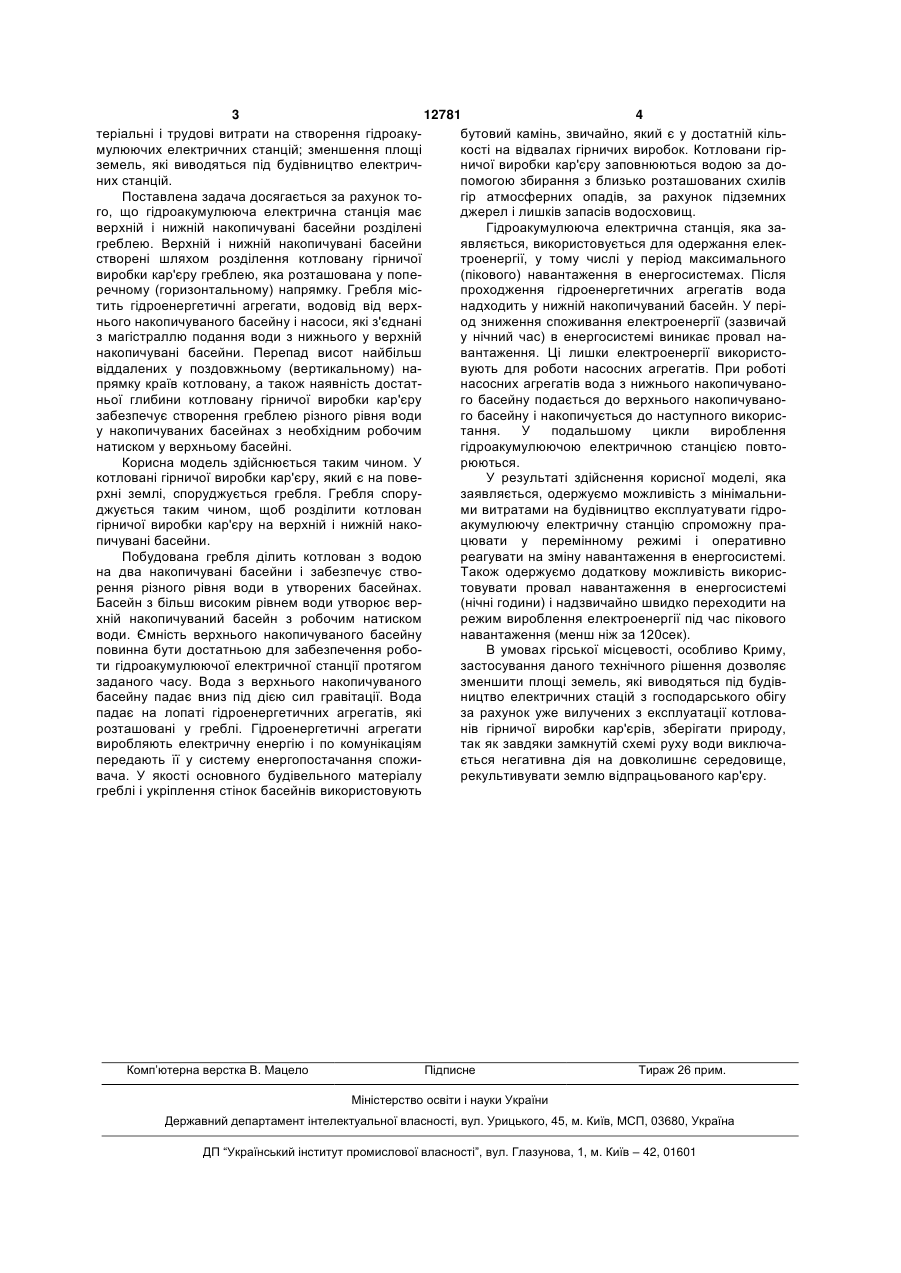 3 12781 4

теріальні і трудові витрати на створення гідроакумулюючих електричних станцій; зменшення площі земель, які виводяться під будівництво електричних станцій.

Поставлена задача досягається за рахунок того, що гідроакумулююча електрична станція має верхній і нижній накопичувані басейни розділені греблею. Верхній і нижній накопичувані басейни створені шляхом розділення котловану гірничої виробки кар'єру греблею, яка розташована у поперечному (горизонтальному) напрямку. Гребля містить гідроенергетичні агрегати, водовід від верхнього накопичуваного басейну і насоси, які з'єднані з магістраллю подання води з нижнього у верхній накопичувані басейни. Перепад висот найбільш віддалених у поздовжньому (вертикальному) напрямку країв котловану, а також наявність достатньої глибини котловану гірничої виробки кар'єру забезпечує створення греблею різного рівня води у накопичуваних басейнах з необхідним робочим натиском у верхньому басейні.

Корисна модель здійснюється таким чином. У котловані гірничої виробки кар'єру, який є на поверхні землі, споруджується гребля. Гребля споруджується таким чином, щоб розділити котлован гірничої виробки кар'єру на верхній і нижній накопичувані басейни.

Побудована гребля ділить котлован з водою на два накопичувані басейни і забезпечує створення різного рівня води в утворених басейнах. Басейн з більш високим рівнем води утворює верхній накопичуваний басейн з робочим натиском води. Ємність верхнього накопичуваного басейну повинна бути достатньою для забезпечення роботи гідроакумулюючої електричної станції протягом заданого часу. Вода з верхнього накопичуваного басейну падає вниз під дією сил гравітації. Вода падає на лопаті гідроенергетичних агрегатів, які розташовані у греблі. Гідроенергетичні агрегати виробляють електричну енергію і по комунікаціям передають її у систему енергопостачання споживача. У якості основного будівельного матеріалу греблі і укріплення стінок басейнів використовують бутовий камінь, звичайно, який є у достатній кількості на відвалах гірничих виробок. Котловани гірничої виробки кар'єру заповнюються водою за допомогою збирання з близько розташованих схилів гір атмосферних опадів, за рахунок підземних джерел і лишків запасів водосховищ.

Гідроакумулююча електрична станція, яка заявляється, використовується для одержання електроенергії, у тому числі у період максимального (пікового) навантаження в енергосистемах. Після проходження гідроенергетичних агрегатів вода надходить у нижній накопичуваний басейн. У період зниження споживання електроенергії (зазвичай у нічний час) в енергосистемі виникає провал навантаження. Ці лишки електроенергії використовують для роботи насосних агрегатів. При роботі насосних агрегатів вода з нижнього накопичуваного басейну подається до верхнього накопичуваного басейну і накопичується до наступного використання. У подальшому цикли вироблення гідроакумулюючою електричною станцією повторюються.

У результаті здійснення корисної моделі, яка заявляється, одержуємо можливість з мінімальними витратами на будівництво експлуатувати гідроакумулюючу електричну станцію спроможну працювати у перемінному режимі і оперативно реагувати на зміну навантаження в енергосистемі. Також одержуємо додаткову можливість використовувати провал навантаження в енергосистемі (нічні години) і надзвичайно швидко переходити на режим вироблення електроенергії під час пікового навантаження (менш ніж за 120сек).

В умовах гірської місцевості, особливо Криму, застосування даного технічного рішення дозволяє зменшити площі земель, які виводяться під будівництво електричних стацій з господарського обігу за рахунок уже вилучених з експлуатації котлованів гірничої виробки кар'єрів, зберігати природу, так як завдяки замкнутій схемі руху води виключається негативна дія на довколишнє середовище, рекультивувати землю відпрацьованого кар'єру.

Комп'ютерна верстка В. Мацело Підписне Тираж 26 прим.

Міністерство освіти і науки України

Державний департамент інтелектуальної власності, вул. Урицького, 45, м. Київ, МСП, 03680, Україна

ДП "Український інститут промислової власності", вул. Глазунова, 1, м. Київ – 42, 01601